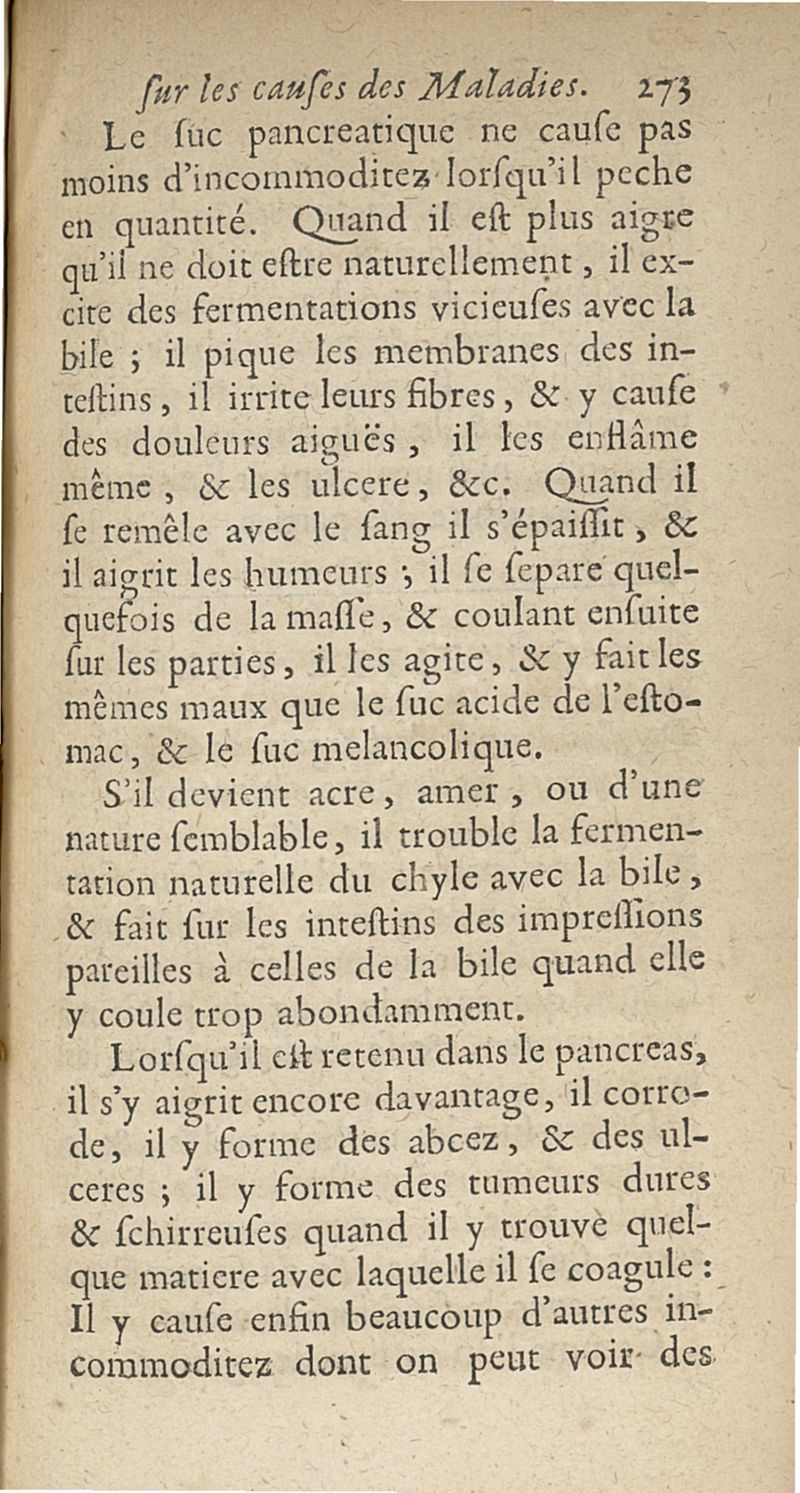 ſur les cauſes des Maladies. 273

Le ſuc pancreatique ne cauſe pas moins d'incommoditez lorſqu'il peche en quantité. Quand il eſt plus aigre qu'il ne doit eſtre naturellement, il excite des fermentations vicieuſes avec la bile ; il pique les membranes des inteſtins, il irrite leurs fibres, & y cauſe des douleurs aiguës, il les enflâme même, & les ulcere, &c. Quand il ſe remêle avec le ſang il s'épaiſſit, & il aigrit les humeurs ; il ſe ſepare quelquefois de la maſſe, & coulant enſuite ſur les parties, il les agite, & y fait les mêmes maux que le ſuc acide de l'eſtomac, & le ſuc melancolique.

S'il devient acre, amer, ou d'une nature ſemblable, il trouble la fermentation naturelle du chyle avec la bile, & fait ſur les inteſtins des impreſſions pareilles à celles de la bile quand elle y coule trop abondamment.

Lorſqu'il eſt retenu dans le pancreas, il s'y aigrit encore davantage, il corrode, il y forme des abcez, & des ulceres ; il y forme des tumeurs dures & ſchirreuſes quand il y trouve quelque matiere avec laquelle il ſe coagule : Il y cauſe enfin beaucoup d'autres incommoditez dont on peut voir des